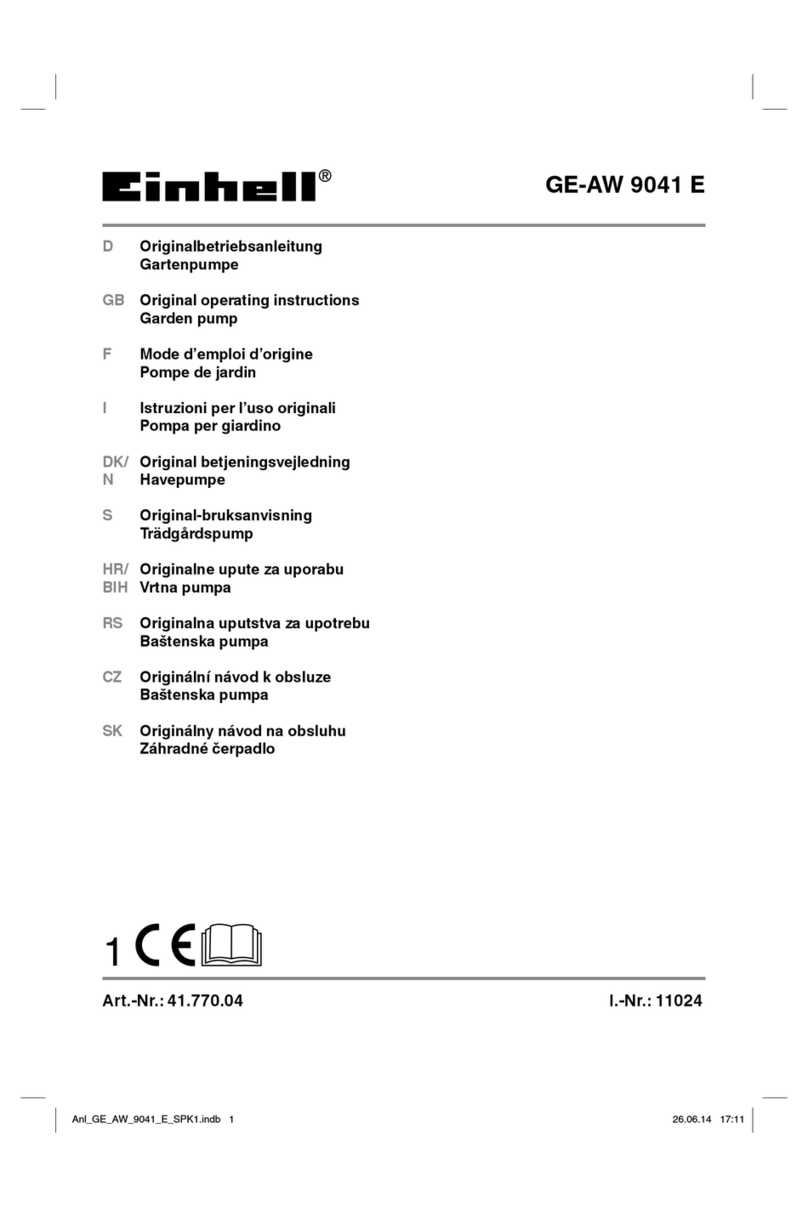 Einhell®

GE-AW 9041 E

D Originalbetriebsanleitung
Gartenpumpe

GB Original operating instructions
Garden pump

F Mode d’emploi d’origine
Pompe de jardin

I Istruzioni per l’uso originali
Pompa per giardino

DK/N Original betjeningsvejledning
Havepumpe

S Original-bruksanvisning
Trädgårdspump

HR/BIH Originalne upute za uporabu
Vrtna pumpa

RS Originalna uputstva za upotrebu
Baštenska pumpa

CZ Originální návod k obsluze
Baštenska pumpa

SK Originálny návod na obsluhu
Záhradné čerpadlo

1 CE

Art.-Nr.: 41.770.04 I.-Nr.: 11024

Anl_GE_AW_9041_E_SPK1.indb 1 26.06.14 17:11